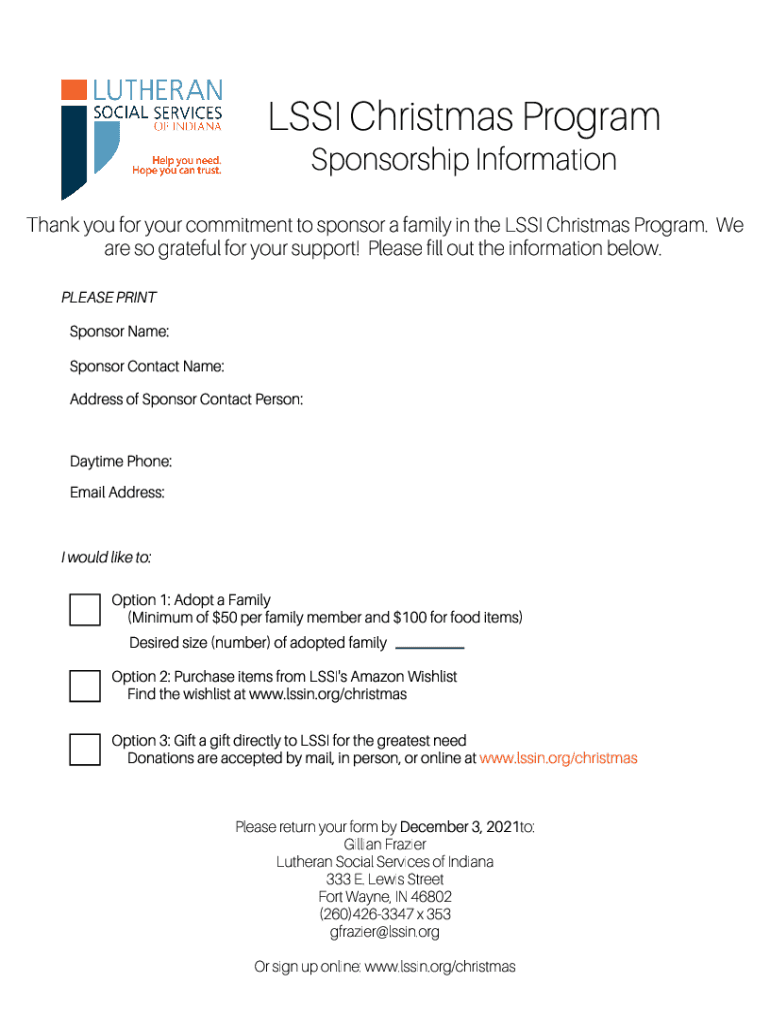 LUTHERAN SOCIAL SERVICES OF INDIANA

Help you need. Hope you can trust.

LSSI Christmas Program

Sponsorship Information

Thank you for your commitment to sponsor a family in the LSSI Christmas Program. We are so grateful for your support! Please fill out the information below.

PLEASE PRINT

Sponsor Name:

Sponsor Contact Name:

Address of Sponsor Contact Person:

Daytime Phone:

Email Address:

I would like to:

Option 1: Adopt a Family
(Minimum of $50 per family member and $100 for food items)
Desired size (number) of adopted family

Option 2: Purchase items from LSSI's Amazon Wishlist
Find the wishlist at www.lssin.org/christmas

Option 3: Gift a gift directly to LSSI for the greatest need
Donations are accepted by mail, in person, or online at www.lssin.org/christmas

Please return your form by December 3, 2021to:
Gillian Frazier
Lutheran Social Services of Indiana
333 E. Lewis Street
Fort Wayne, IN 46802
(260)426-3347 x 353
gfrazier@lssin.org

Or sign up online: www.lssin.org/christmas